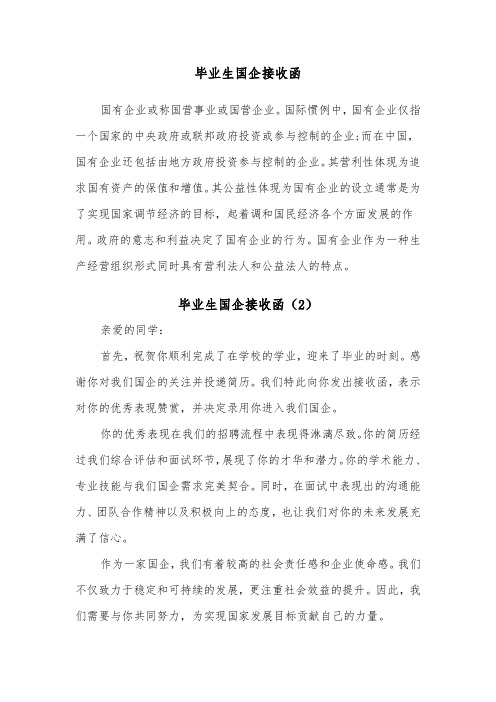 毕业生国企接收函

国有企业或称国营事业或国营企业。国际惯例中，国有企业仅指一个国家的中央政府或联邦政府投资或参与控制的企业；而在中国，国有企业还包括由地方政府投资参与控制的企业。其营利性体现为追求国有资产的保值和增值。其公益性体现为国有企业的设立通常是为了实现国家调节经济的目标，起着调和国民经济各个方面发展的作用。政府的意志和利益决定了国有企业的行为。国有企业作为一种生产经营组织形式同时具有营利法人和公益法人的特点。

毕业生国企接收函（2）

亲爱的同学：

首先，祝贺你顺利完成了在学校的学业，迎来了毕业的时刻。感谢你对我们国企的关注并投递简历。我们特此向你发出接收函，表示对你的优秀表现赞赏，并决定录用你进入我们国企。

你的优秀表现在我们的招聘流程中表现得淋漓尽致。你的简历经过我们综合评估和面试环节，展现了你的才华和潜力。你的学术能力、专业技能与我们国企需求完美契合。同时，在面试中表现出的沟通能力、团队合作精神以及积极向上的态度，也让我们对你的未来发展充满了信心。

作为一家国企，我们有着较高的社会责任感和企业使命感。我们不仅致力于稳定和可持续的发展，更注重社会效益的提升。因此，我们需要与你共同努力，为实现国家发展目标贡献自己的力量。